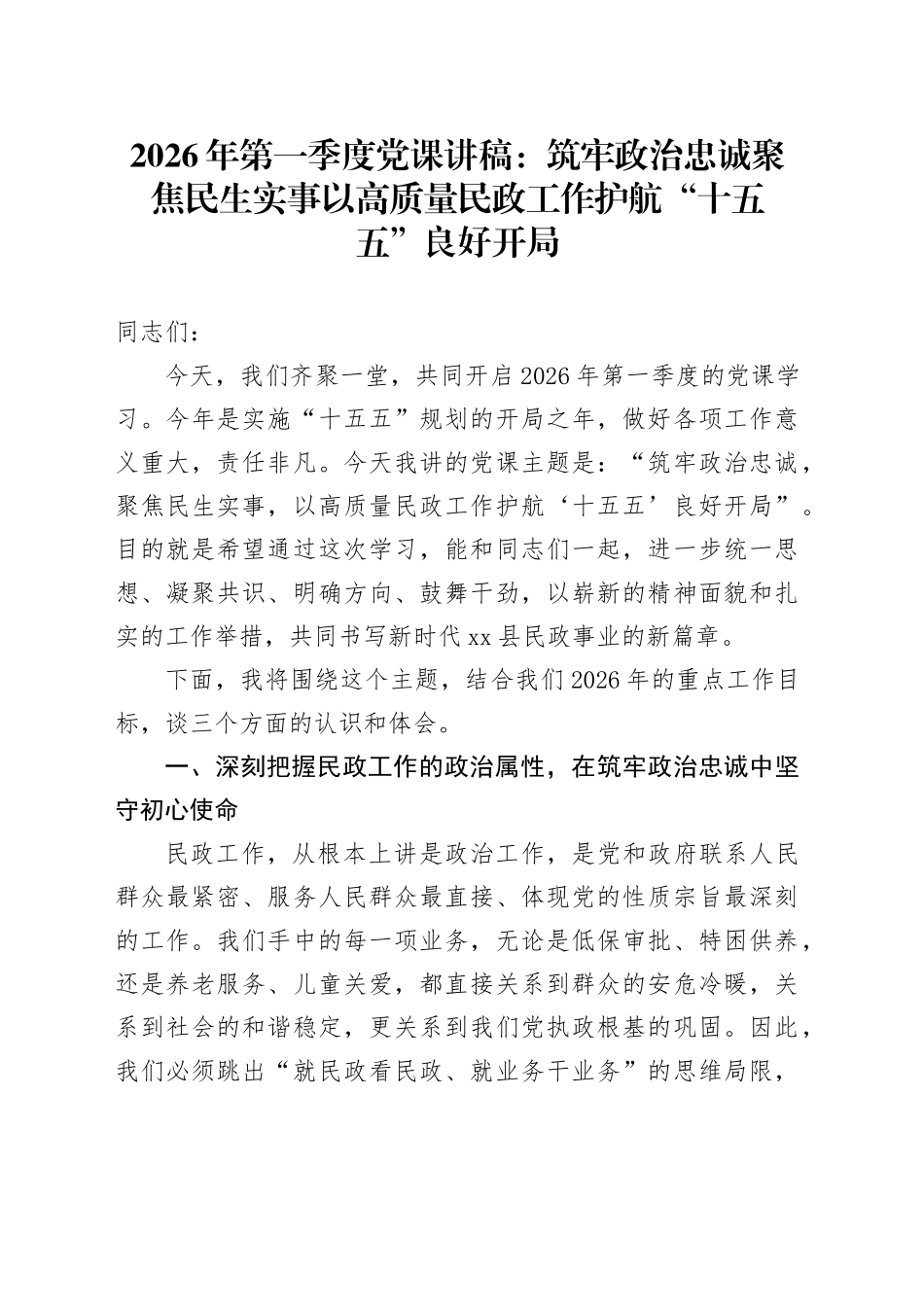 2026年第一季度党课讲稿：筑牢政治忠诚聚焦民生实事以高质量民政工作护航“十五五”良好开局

同志们：

今天，我们齐聚一堂，共同开启2026年第一季度的党课学习。今年是实施“十五五”规划的开局之年，做好各项工作意义重大，责任非凡。今天我讲的党课主题是：“筑牢政治忠诚，聚焦民生实事，以高质量民政工作护航‘十五五’良好开局”。目的就是希望通过这次学习，能和同志们一起，进一步统一思想、凝聚共识、明确方向、鼓舞干劲，以崭新的精神面貌和扎实的工作举措，共同书写新时代xx县民政事业的新篇章。

下面，我将围绕这个主题，结合我们2026年的重点工作目标，谈三个方面的认识和体会。

一、深刻把握民政工作的政治属性，在筑牢政治忠诚中坚守初心使命

民政工作，从根本上讲是政治工作，是党和政府联系人民群众最紧密、服务人民群众最直接、体现党的性质宗旨最深刻的工作。我们手中的每一项业务，无论是低保审批、特困供养，还是养老服务、儿童关爱，都直接关系到群众的安危冷暖，关系到社会的和谐稳定，更关系到我们党执政根基的巩固。因此，我们必须跳出“就民政看民政、就业务干业务”的思维局限，